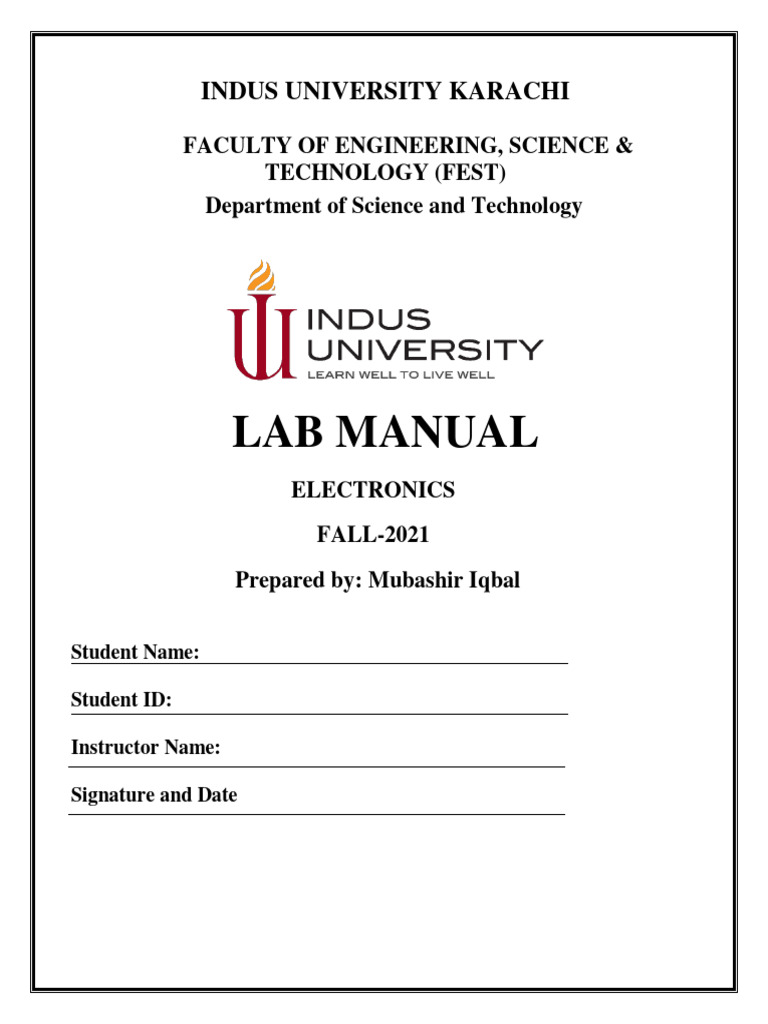 INDUS UNIVERSITY KARACHI

FACULTY OF ENGINEERING, SCIENCE & TECHNOLOGY (FEST)

Department of Science and Technology

INDUS UNIVERSITY

LEARN WELL TO LIVE WELL

LAB MANUAL

ELECTRONICS

FALL-2021

Prepared by: Mubashir Iqbal

Student Name:

Student ID:

Instructor Name:

Signature and Date